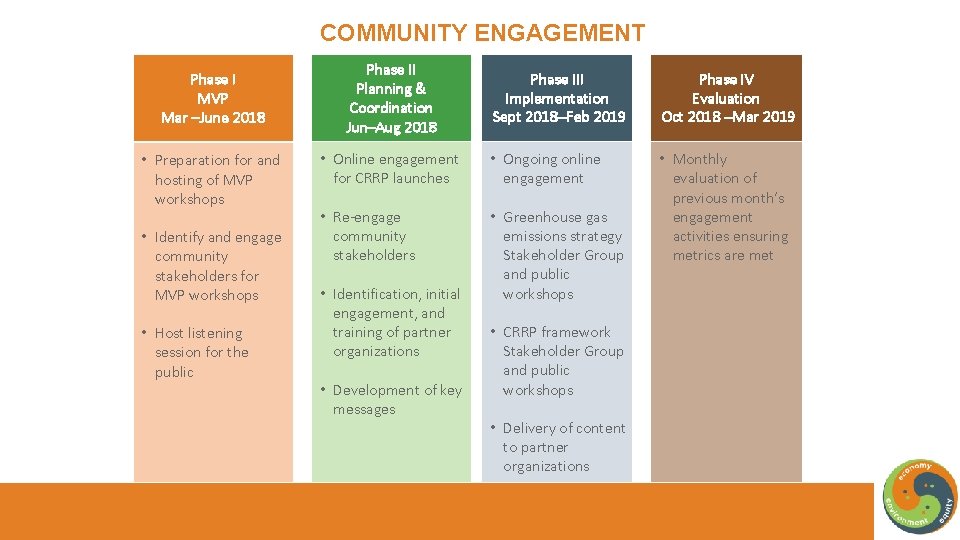 COMMUNITY ENGAGEMENT

Phase I
MVP
Mar –June 2018

• Preparation for and hosting of MVP workshops

• Identify and engage community stakeholders for MVP workshops

• Host listening session for the public

Phase II
Planning & Coordination
Jun–Aug 2018

• Online engagement for CRRP launches

• Re-engage community stakeholders

• Identification, initial engagement, and training of partner organizations

• Development of key messages

Phase III
Implementation
Sept 2018–Feb 2019

• Ongoing online engagement

• Greenhouse gas emissions strategy Stakeholder Group and public workshops

• CRRP framework Stakeholder Group and public workshops

• Delivery of content to partner organizations

Phase IV
Evaluation
Oct 2018 –Mar 2019

• Monthly evaluation of previous month's engagement activities ensuring metrics are met

economy environment equity